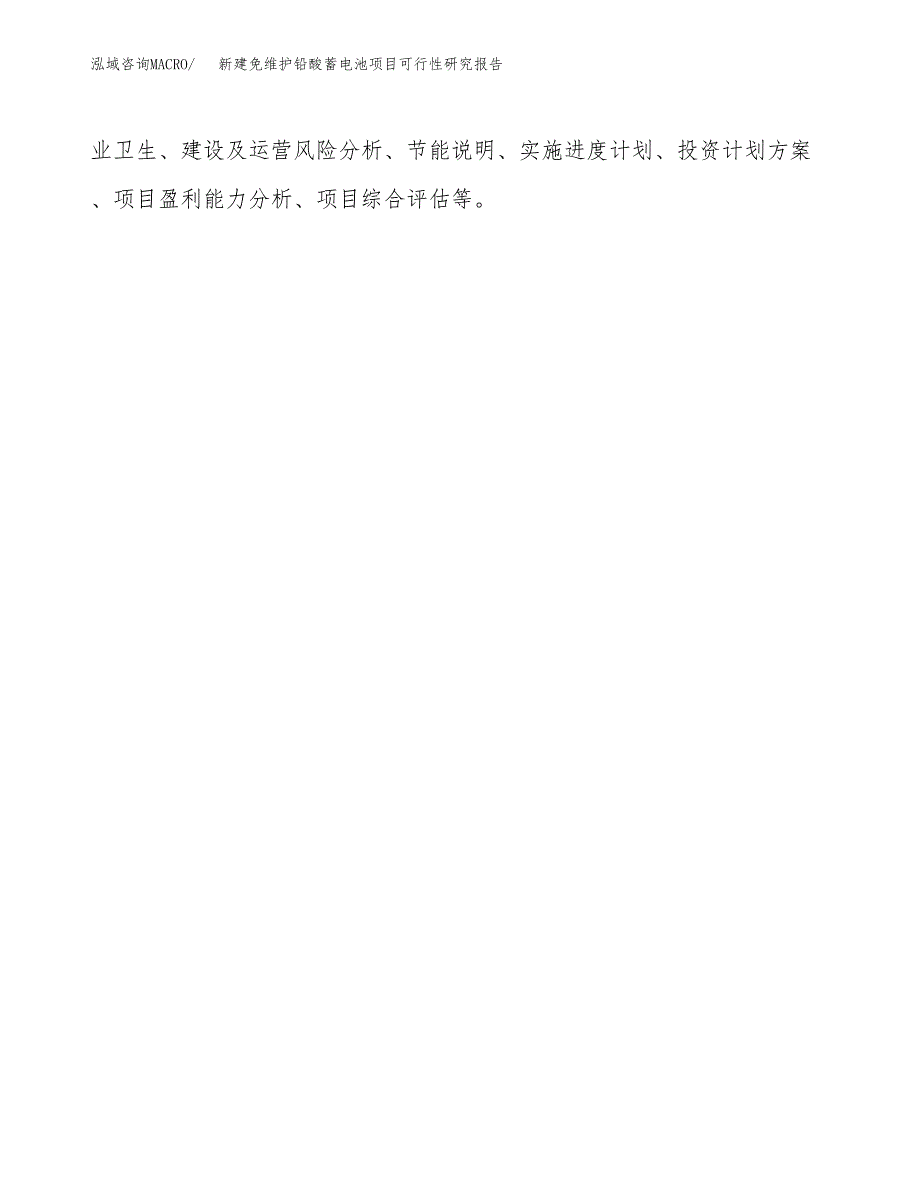 泓域咨询MACRO/　新建免维护铅酸蓄电池项目可行性研究报告

业卫生、建设及运营风险分析、节能说明、实施进度计划、投资计划方案、项目盈利能力分析、项目综合评估等。